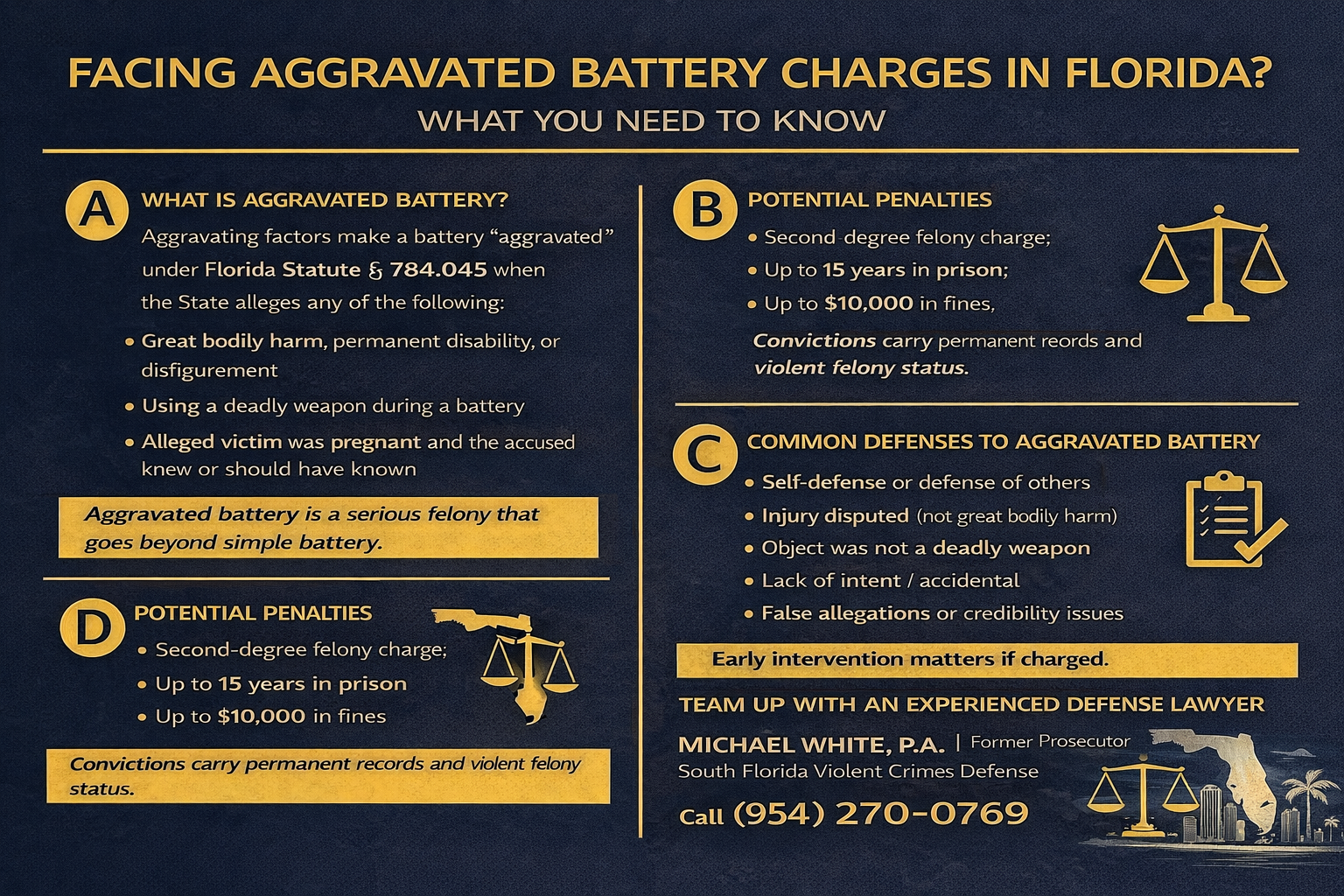 FACING AGGRAVATED BATTERY CHARGES IN FLORIDA?
WHAT YOU NEED TO KNOW

A
WHAT IS AGGRAVATED BATTERY?
Aggravating factors make a battery "aggravated" under Florida Statute § 784.045 when the State alleges any of the following:
• Great bodily harm, permanent disability, or disfigurement
• Using a deadly weapon during a battery
• Alleged victim was pregnant and the accused knew or should have known

Aggravated battery is a serious felony that goes beyond simple battery.

D
POTENTIAL PENALTIES
• Second-degree felony charge;
• Up to 15 years in prison
• Up to $10,000 in fines

Convictions carry permanent records and violent felony status.

B
POTENTIAL PENALTIES
• Second degree felony charge;
• Up to 15 years in prison;
• Up to $10,000 in fines,

Convictions carry permanent reords and violent felony status.

C
COMMON DEFENSES TO AGGRAVATED BATTERY
• Self-defense or defense of others
• Injury disputed (not great bodily harm)
• Object was not a deadly weapon
• Lack of intent / accidental
• False allegations or credibility issues

Early intervention matters if charged.

TEAM UP WITH AN EXPERIENCED DEFENSE LAWYER
MICHAEL WHITE, P.A. | Former Prosecutor
South Florida Violent Crimes Defense
Call (954) 270-0769